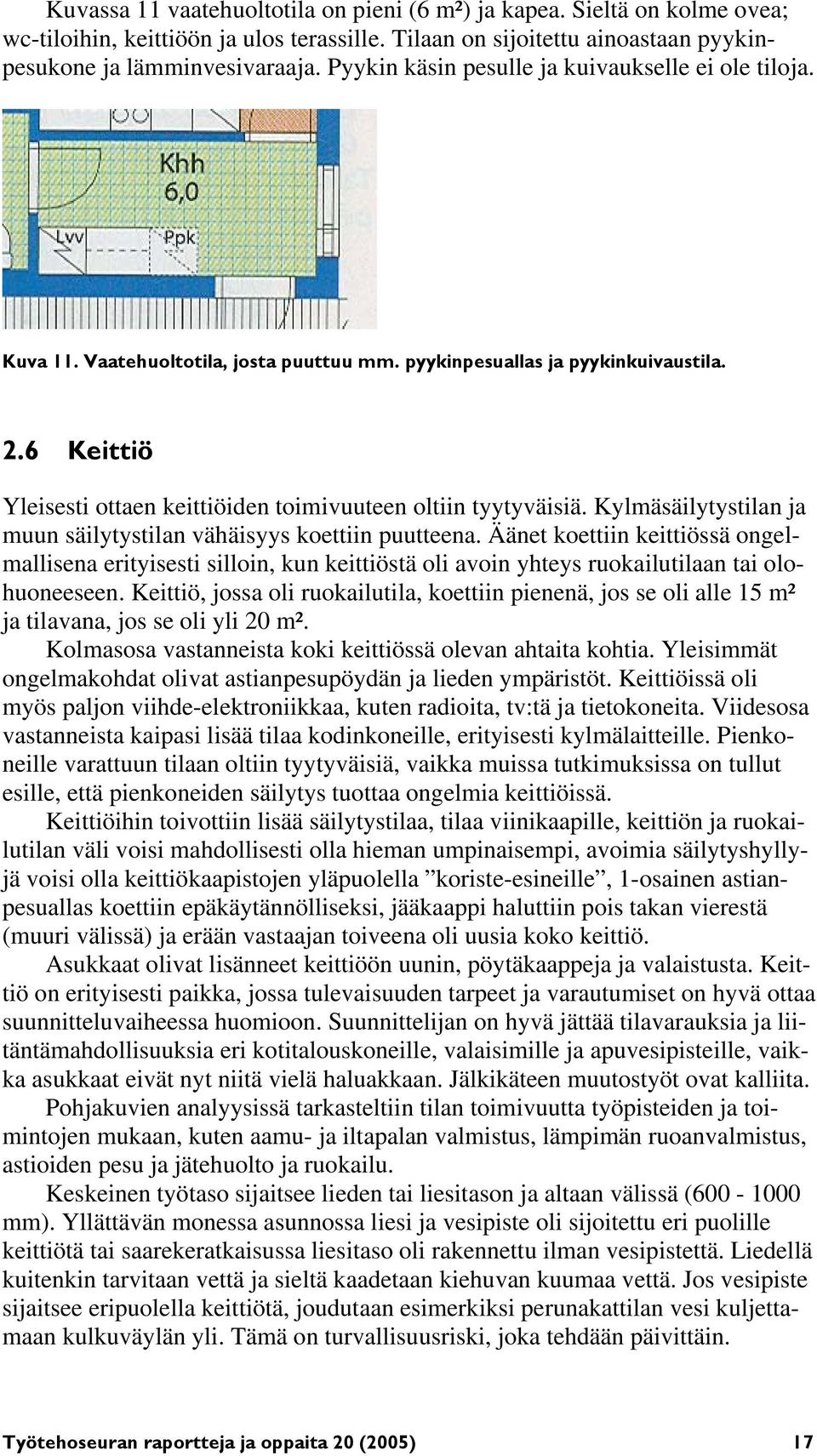 Kuvassa 11 vaatehuoltotila on pieni (6 m²) ja kapea. Sieltä on kolme ovea; wc-tiloihin, keittiöön ja ulos terassille. Tilaan on sijoitettu ainoastaan pyykinpesukone ja lämminvesivaraaja. Pyykin käsin pesulle ja kuivaukselle ei ole tiloja.

Khh
6,0
Lvv
Ppk

Kuva 11. Vaatehuoltotila, josta puuttuu mm. pyykinpesuallas ja pyykinkuivaustila.

2.6 Keittiö

Yleisesti ottaen keittiöiden toimivuuteen oltiin tyytyväisiä. Kylmäsäilytystilan ja muun säilytystilan vähäisyys koettiin puutteena. Äänet koettiin keittiössä ongelmallisena erityisesti silloin, kun keittiöstä oli avoin yhteys ruokailutilaan tai olohuoneeseen. Keittiö, jossa oli ruokailutila, koettiin pienenä, jos se oli alle 15 m² ja tilavana, jos se oli yli 20 m².
Kolmasosa vastanneista koki keittiössä olevan ahtaita kohtia. Yleisimmät ongelmakohdat olivat astianpesupöydän ja lieden ympäristöt. Keittiöissä oli myös paljon viihde-elektroniikkaa, kuten radioita, tv:tä ja tietokoneita. Viidesosa vastanneista kaipasi lisää tilaa kodinkoneille, erityisesti kylmälaitteille. Pienkoneille varattuun tilaan oltiin tyytyväisiä, vaikka muissa tutkimuksissa on tullut esille, että pienkoneiden säilytys tuottaa ongelmia keittiöissä.
Keittiöihin toivottiin lisää säilytystilaa, tilaa viinikaapille, keittiön ja ruokailutilan väli voisi mahdollisesti olla hieman umpinaisempi, avoimia säilytyshyllyjä voisi olla keittiökaapistojen yläpuolella ”koriste-esineille”, 1-osainen astianpesuallas koettiin epäkäytännölliseksi, jääkaappi haluttiin pois takan vierestä (muuri välissä) ja erään vastaajan toiveena oli uusia koko keittiö.
Asukkaat olivat lisänneet keittiöön uunin, pöytäkaappeja ja valaistusta. Keittiö on erityisesti paikka, jossa tulevaisuuden tarpeet ja varautumiset on hyvä ottaa suunnitteluvaiheessa huomioon. Suunnittelijan on hyvä jättää tilavarauksia ja liitäntämahdollisuuksia eri kotitalouskoneille, valaisimille ja apuvesipisteille, vaikka asukkaat eivät nyt niitä vielä haluakkaan. Jälkikäteen muutostyöt ovat kalliita.
Pohjakuvien analyysissä tarkasteltiin tilan toimivuutta työpisteiden ja toimintojen mukaan, kuten aamu- ja iltapalan valmistus, lämpimän ruoanvalmistus, astioiden pesu ja jätehuolto ja ruokailu.
Keskeinen työtaso sijaitsee lieden tai liesitason ja altaan välissä (600 - 1000 mm). Yllättävän monessa asunnossa liesi ja vesipiste oli sijoitettu eri puolille keittiötä tai saarekeratkaisussa liesitaso oli rakennettu ilman vesipistettä. Liedellä kuitenkin tarvitaan vettä ja sieltä kaadetaan kiehuvan kuumaa vettä. Jos vesipiste sijaitsee eripuolella keittiötä, joudutaan esimerkiksi perunakattilan vesi kuljettamaan kulkuväylän yli. Tämä on turvallisuusriski, joka tehdään päivittäin.

Työtehoseuran raportteja ja oppaita 20 (2005) 17